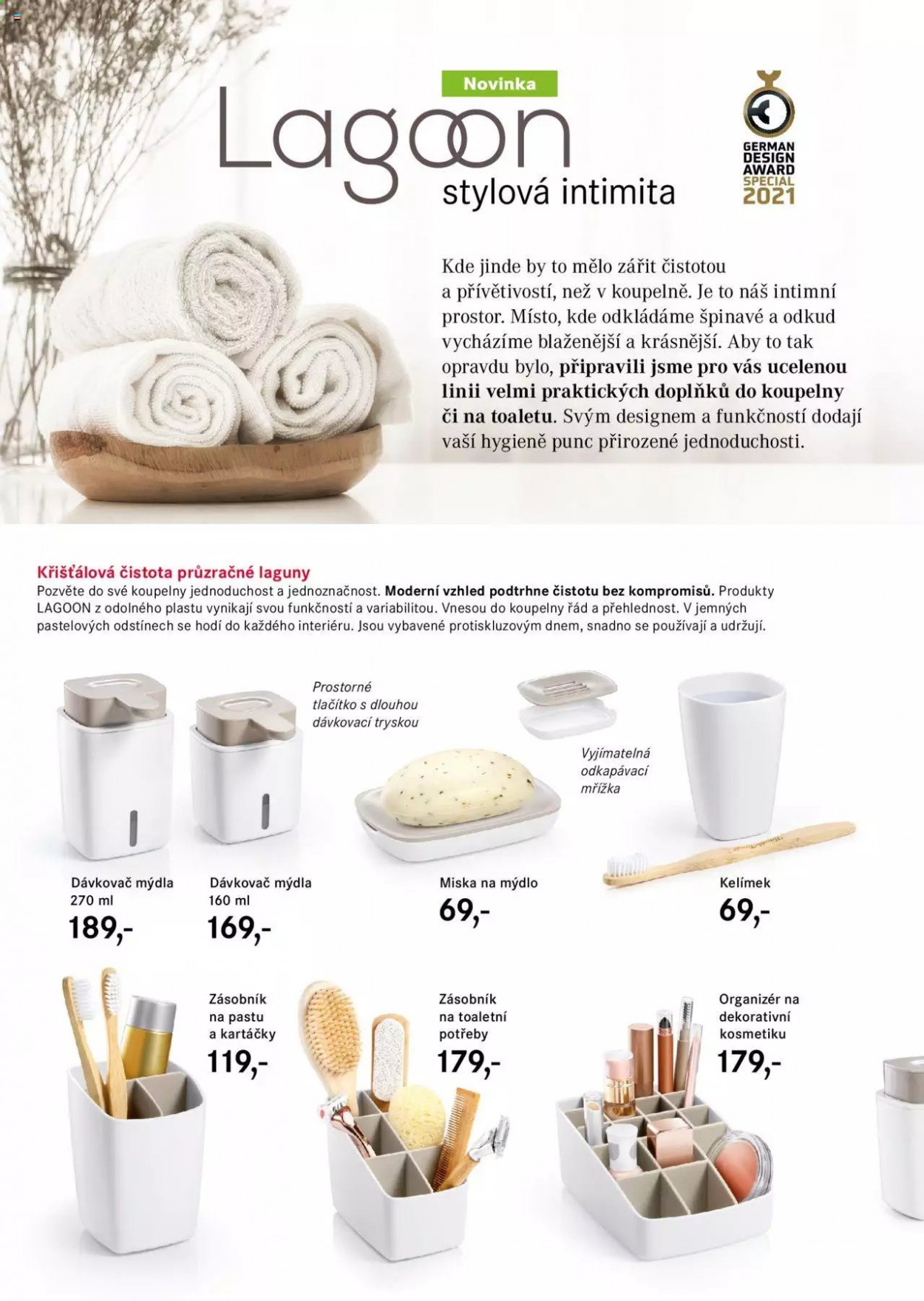 Novinka

Lagoon

stylová intimita

GERMAN
DESIGN
AWARD
SPECIAL
2021

Kde jinde by to mělo zářit čistotou a přívětivostí, než v koupelně. Je to náš intimní prostor. Místo, kde odkládáme špinavé a odkud vycházíme blaženější a krásnější. Aby to tak opravdu bylo, připravili jsme pro vás ucelenou linii velmi praktických doplňků do koupelny či na toaletu. Svým designem a funkčností dodají vaší hygieně punc přirozené jednoduchosti.

Křišťálová čistota průzračné laguny
Pozvěte do své koupelny jednoduchost a jednoznačnost. Moderní vzhled podtrhne čistotu bez kompromisů. Produkty LAGOON z odolného plastu vynikají svou funkčností a variabilitou. Vnesou do koupelny řád a přehlednost. V jemných pastelových odstínech se hodí do každého interiéru. Jsou vybavené protiskluzovým dnem, snadno se používají a udržují.

Prostorné tlačítko s dlouhou dávkovací tryskou

Vyjímatelná odkapávací mřížka

Dávkovač mýdla
270 ml
189,-

Dávkovač mýdla
160 ml
169,-

Miska na mýdlo
69,-

Kelímek
69,-

Zásobník na pastu a kartáčky
119,-

Zásobník na toaletní potřeby
179,-

Organizér na dekorativní kosmetiku
179,-